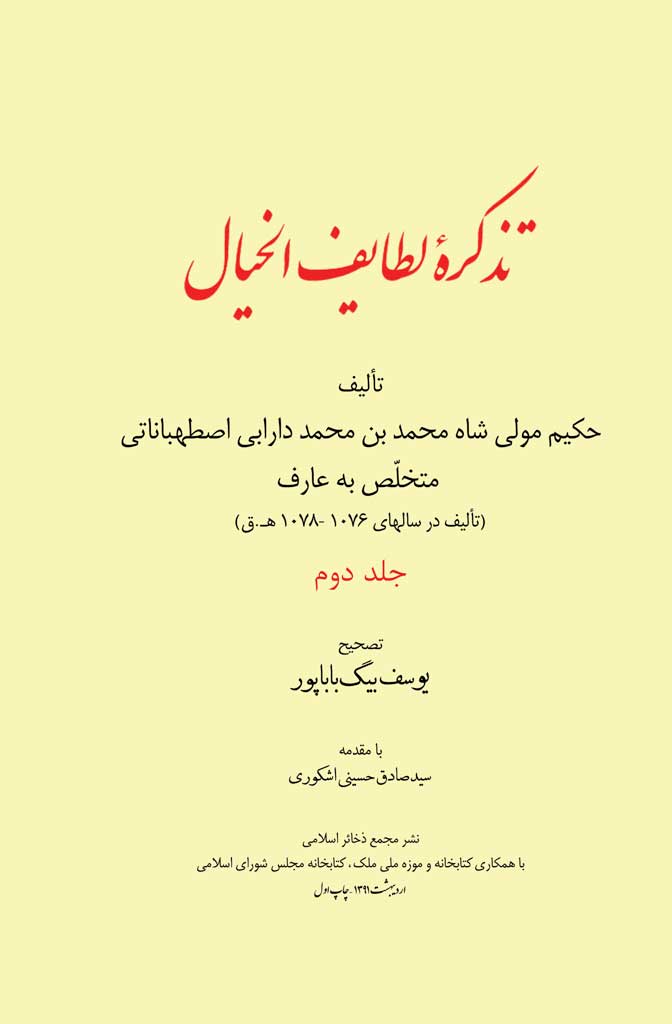 تذکرهٔ لطایف الخیال

تألیف
حکیم مولی شاه محمد بن محمد دارابی اصطهباناتی
متخلّص به عارف
(تألیف در سالهای ۱۰۷۶ -۱۰۷۸ هـ.ق)

جلد دوم

تصحیح
یوسف بیگ باباپور

با مقدمه
سیدصادق حسینی اشکوری

نشر مجمع ذخائر اسلامی
با همکاری کتابخانه و موزه ملی ملک، کتابخانه مجلس شورای اسلامی
اردیبهشت ۱۳۹۱ - چاپ اول